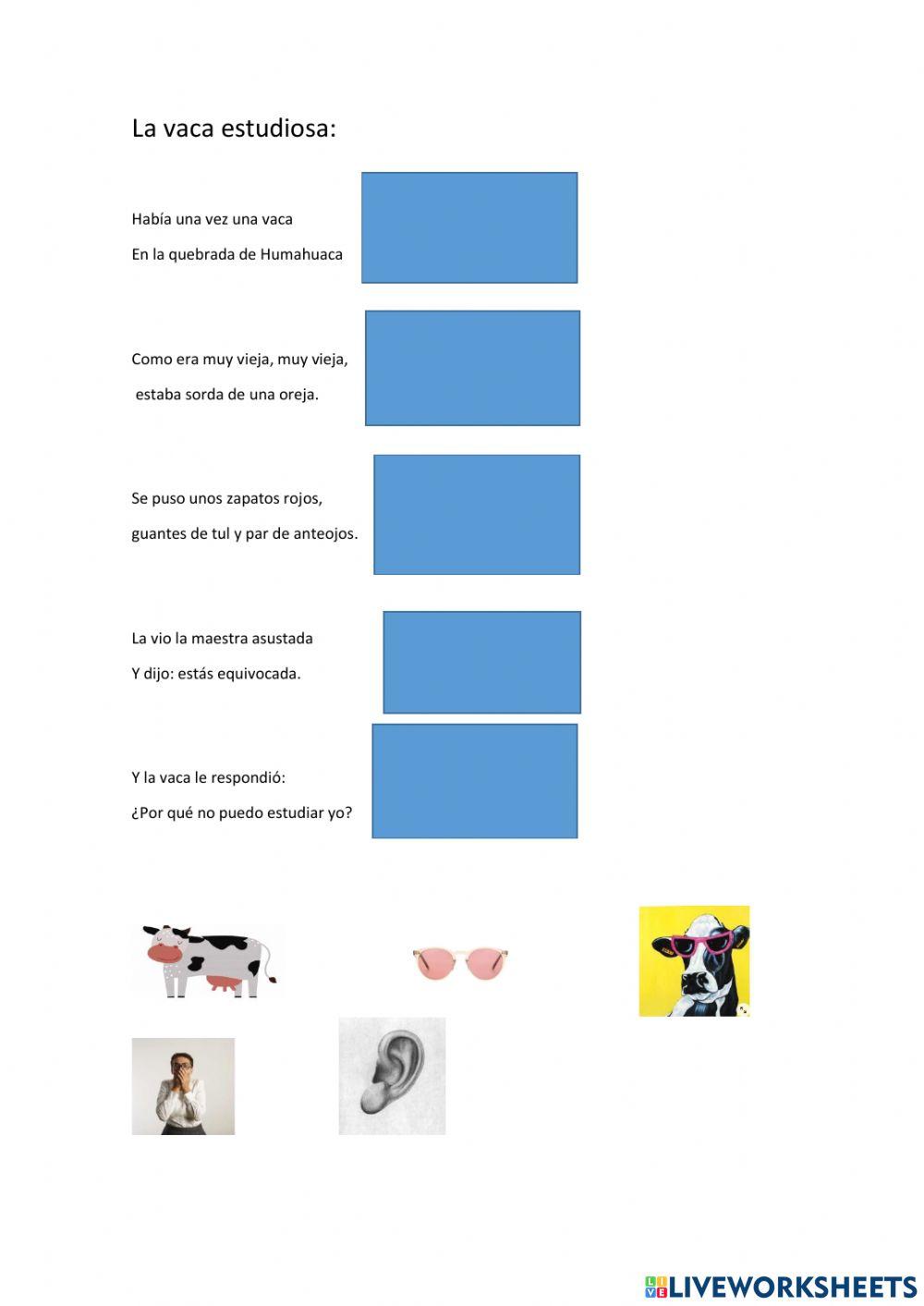 La vaca estudiosa:

Había una vez una vaca
En la quebrada de Humahuaca

Como era muy vieja, muy vieja,
estaba sorda de una oreja.

Se puso unos zapatos rojos,
guantes de tul y par de anteojos.

La vio la maestra asustada
Y dijo: estás equivocada.

Y la vaca le respondió:
¿Por qué no puedo estudiar yo?

LIVEWORKSHEETS